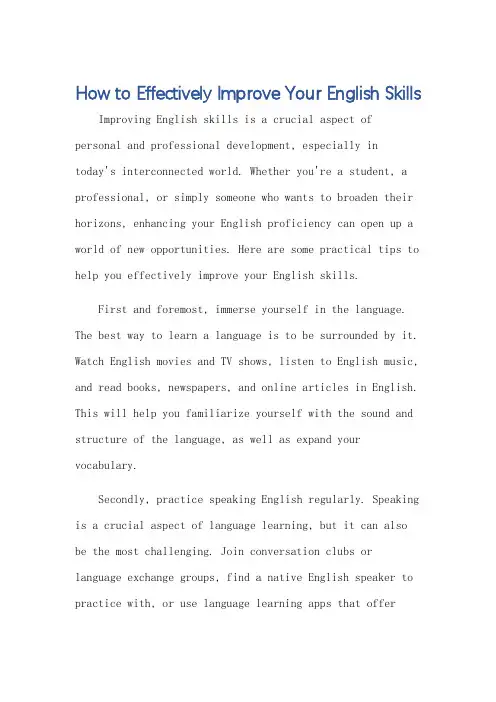 How to Effectively Improve Your English Skills

Improving English skills is a crucial aspect of personal and professional development, especially in today's interconnected world. Whether you're a student, a professional, or simply someone who wants to broaden their horizons, enhancing your English proficiency can open up a world of new opportunities. Here are some practical tips to help you effectively improve your English skills.

First and foremost, immerse yourself in the language. The best way to learn a language is to be surrounded by it. Watch English movies and TV shows, listen to English music, and read books, newspapers, and online articles in English. This will help you familiarize yourself with the sound and structure of the language, as well as expand your vocabulary.

Secondly, practice speaking English regularly. Speaking is a crucial aspect of language learning, but it can also be the most challenging. Join conversation clubs or language exchange groups, find a native English speaker to practice with, or use language learning apps that offer